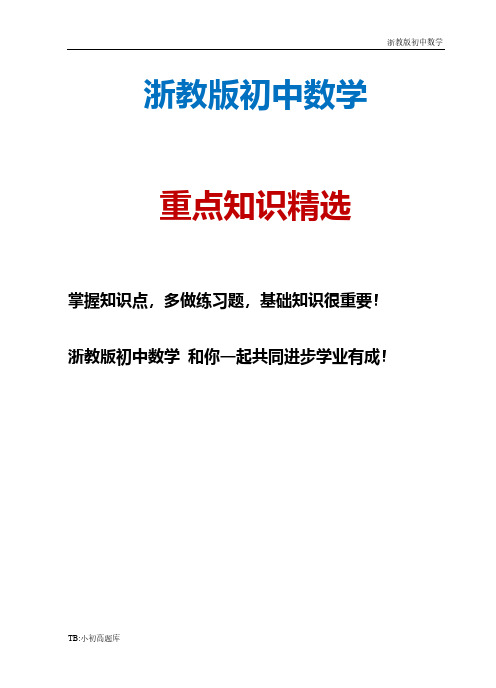 浙教版初中数学

浙教版初中数学

重点知识精选

掌握知识点，多做练习题，基础知识很重要！

浙教版初中数学 和你一起共同进步学业有成！

TB:小初高题库